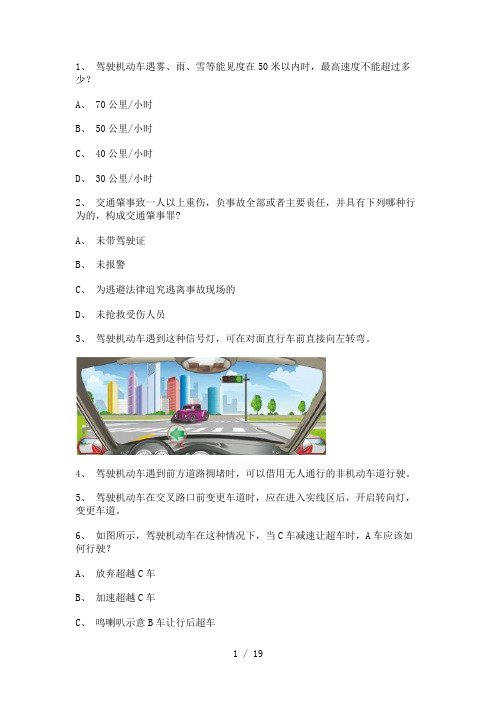 1、 驾驶机动车遇雾、雨、雪等能见度在 50 米以内时，最高速度不能超过多少？

A、 70 公里/小时

B、 50 公里/小时

C、 40 公里/小时

D、 30 公里/小时

2、 交通肇事致一人以上重伤，负事故全部或者主要责任，并具有下列哪种行为的，构成交通肇事罪？

A、 未带驾驶证

B、 未报警

C、 为逃避法律追究逃离事故现场的

D、 未抢救受伤人员

3、 驾驶机动车遇到这种信号灯，可在对面直行车前直接向左转弯。

4、 驾驶机动车遇到前方道路拥堵时，可以借用无人通行的非机动车道行驶。

5、 驾驶机动车在交叉路口前变更车道时，应在进入实线区后，开启转向灯，变更车道。

6、 如图所示，驾驶机动车在这种情况下，当 C 车减速让超车时，A 车应该如何行驶？

A、 放弃超越 C 车

B、 加速超越 C 车

C、 鸣喇叭示意 B 车让行后超车

1 / 19